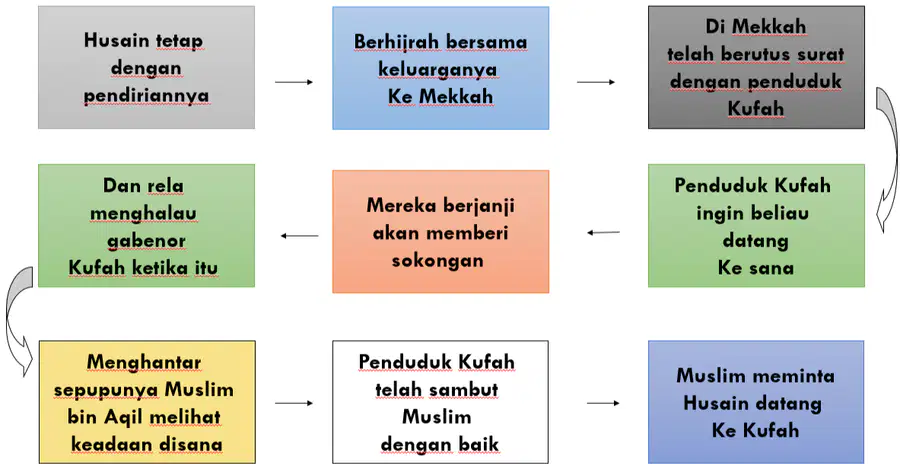 Husain tetap dengan pendiriannya

Berhijrah bersama keluarganya Ke Mekkah

Di Mekkah telah berutus surat dengan penduduk Kufah

Penduduk Kufah ingin beliau datang Ke sana

Mereka berjanji akan memberi sokongan

Dan rela menghalau gabenor Kufah ketika itu

Menghantar sepupunya Muslim bin Aqil melihat keadaan disana

Penduduk Kufah telah sambut Muslim dengan baik

Muslim meminta Husain datang Ke Kufah